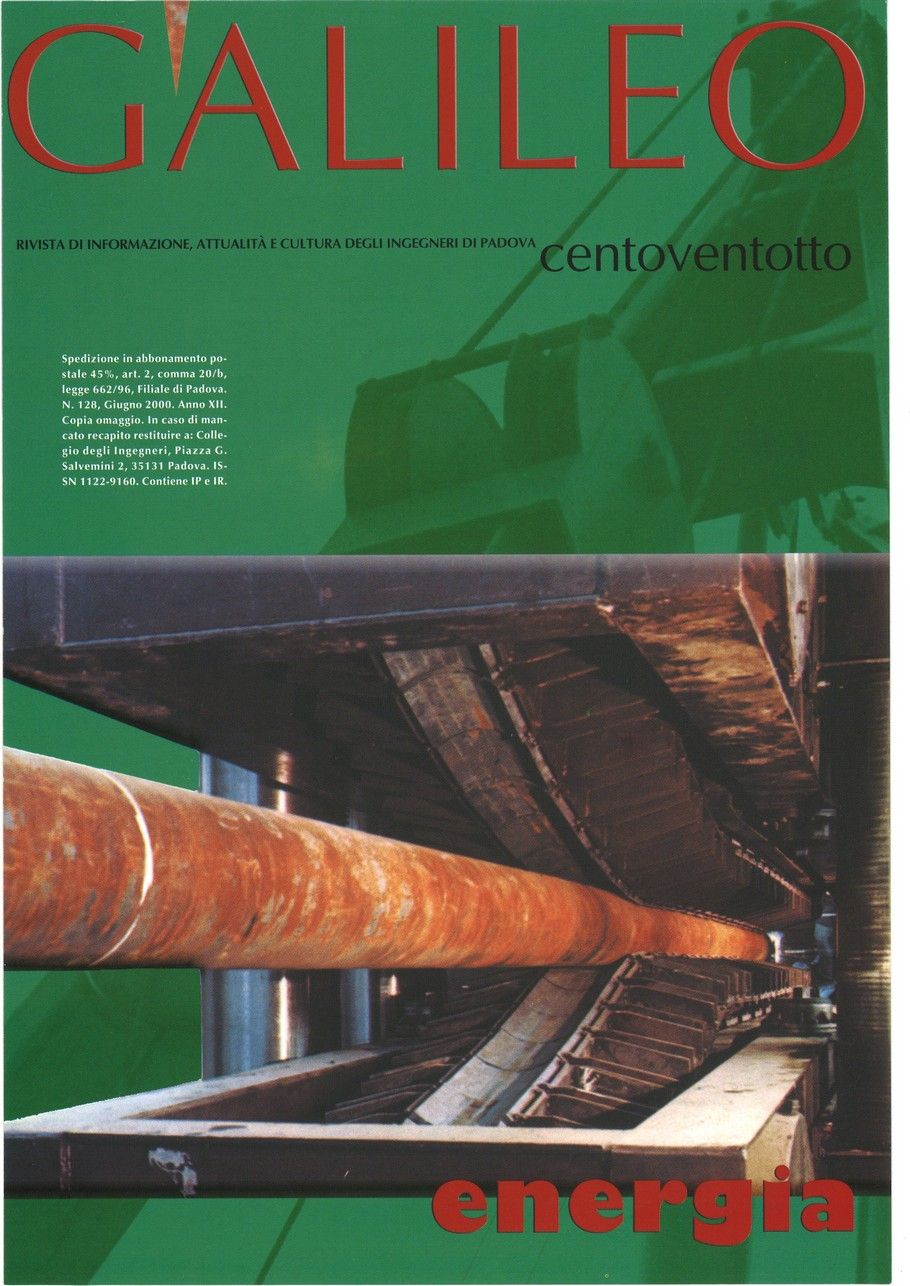 GALILEO

RIVISTA DI INFORMAZIONE, ATTUALITÀ E CULTURA DEGLI INGEGNERI DI PADOVA centoventotto

Spedizione in abbonamento postale 45%, art. 2, comma 20/b, legge 662/96, Filiale di Padova. N. 128, Giugno 2000. Anno XII. Copia omaggio. In caso di mancato recapito restituire a: Collegio degli Ingegneri, Piazza G. Salvemini 2, 35131 Padova. ISSN 1122-9160. Contiene IP e IR.

energia